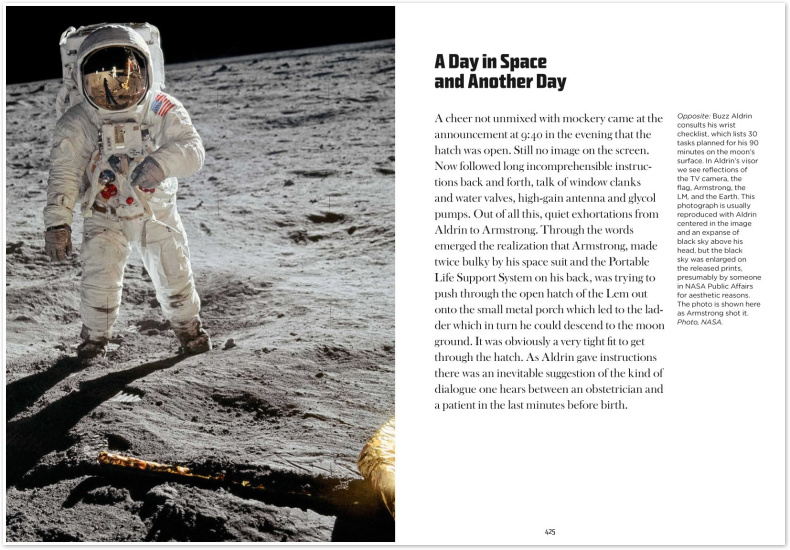 A Day in Space and Another Day

A cheer not unmixed with mockery came at the announcement at 9:40 in the evening that the hatch was open. Still no image on the screen. Now followed long incomprehensible instructions back and forth, talk of window clanks and water valves, high-gain antenna and glycol pumps. Out of all this, quiet exhortations from Aldrin to Armstrong. Through the words emerged the realization that Armstrong, made twice bulky by his space suit and the Portable Life Support System on his back, was trying to push through the open hatch of the Lem out onto the small metal porch which led to the ladder which in turn he could descend to the moon ground. It was obviously a very tight fit to get through the hatch. As Aldrin gave instructions there was an inevitable suggestion of the kind of dialogue one hears between an obstetrician and a patient in the last minutes before birth.

Opposite: Buzz Aldrin consults his wrist checklist, which lists 30 tasks planned for his 90 minutes on the moon's surface. In Aldrin's visor we see reflections of the TV camera, the flag, Armstrong, the LM, and the Earth. This photograph is usually reproduced with Aldrin centered in the image and an expanse of black sky above his head, but the black sky was enlarged on the released prints, presumably by someone in NASA Public Affairs for aesthetic reasons. The photo is shown here as Armstrong shot it. Photo, NASA.

425